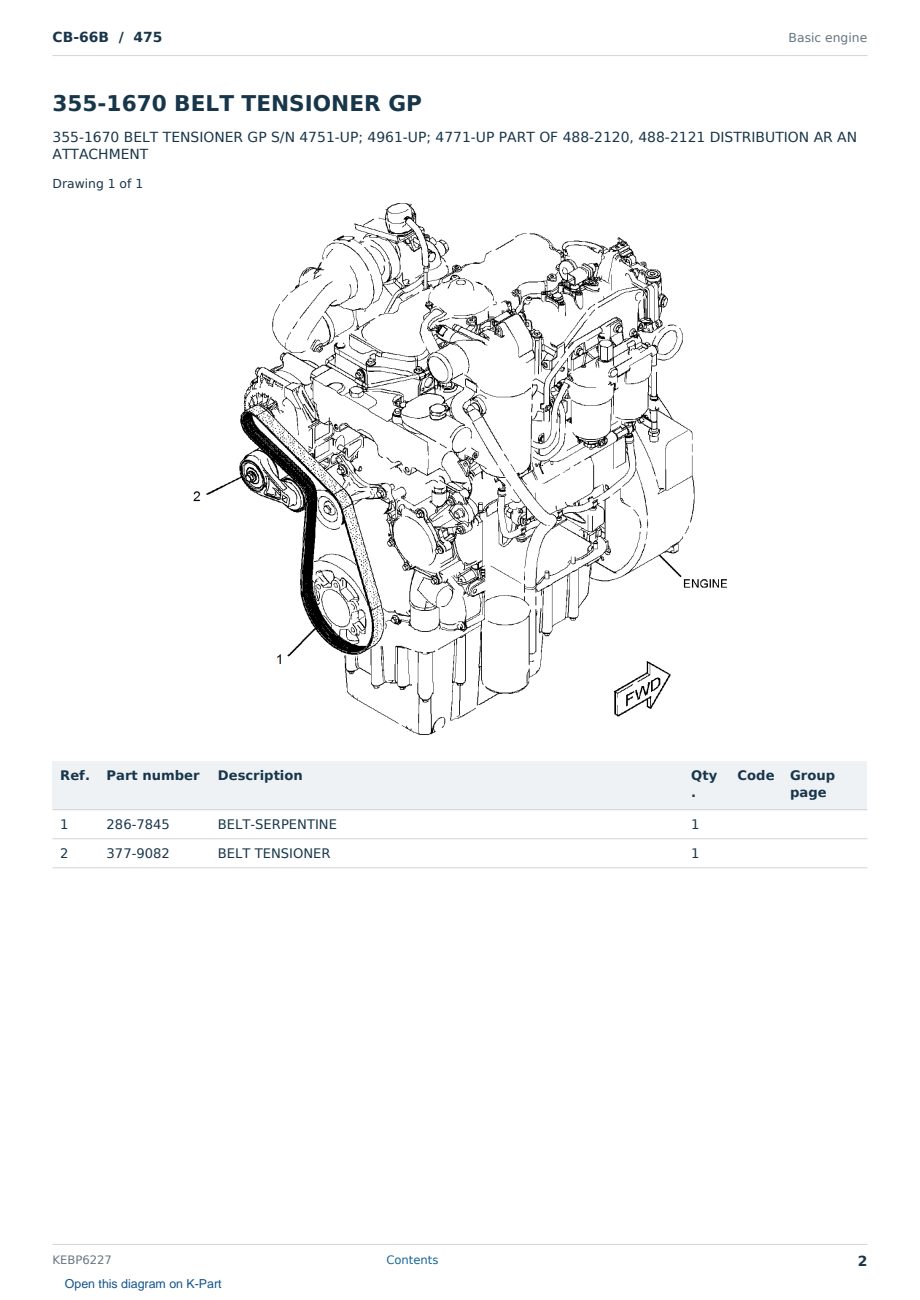 CB-66B / 475

Basic engine

355-1670 BELT TENSIONER GP

355-1670 BELT TENSIONER GP S/N 4751-UP; 4961-UP; 4771-UP PART OF 488-2120, 488-2121 DISTRIBUTION AR AN ATTACHMENT

Drawing 1 of 1

2

ENGINE

1

FWD

| Ref. | Part number | Description | Qty. | Code | Group page |
|---|---|---|---|---|---|
| 1 | 286-7845 | BELT-SERPENTINE | 1 | | |
| 2 | 377-9082 | BELT TENSIONER | 1 | | |

KEBP6227

Contents

2

Open this diagram on K-Part